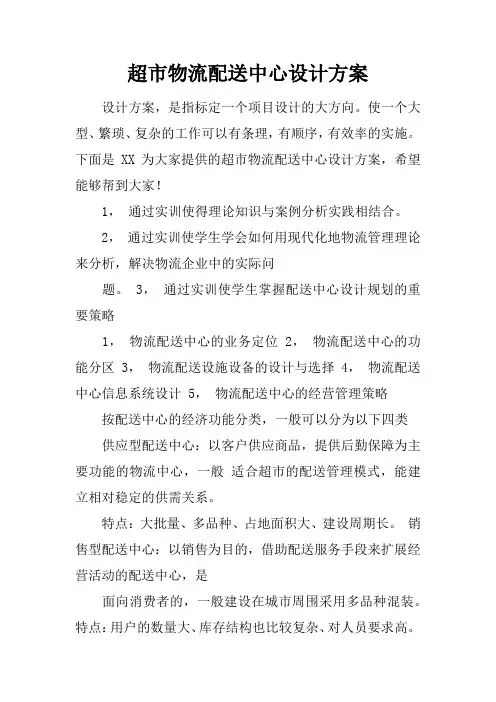 超市物流配送中心设计方案

设计方案，是指标定一个项目设计的大方向。使一个大型、繁琐、复杂的工作可以有条理，有顺序，有效率的实施。下面是 XX 为大家提供的超市物流配送中心设计方案，希望能够帮到大家！

1， 通过实训使得理论知识与案例分析实践相结合。

2， 通过实训使学生学会如何用现代化地物流管理理论来分析，解决物流企业中的实际问

题。 3， 通过实训使学生掌握配送中心设计规划的重要策略

1， 物流配送中心的业务定位 2， 物流配送中心的功能分区 3， 物流配送设施设备的设计与选择 4， 物流配送中心信息系统设计 5， 物流配送中心的经营管理策略

按配送中心的经济功能分类，一般可以分为以下四类

供应型配送中心：以客户供应商品，提供后勤保障为主要功能的物流中心，一般 适合超市的配送管理模式，能建立相对稳定的供需关系。

特点：大批量、多品种、占地面积大、建设周期长。 销售型配送中心：以销售为目的，借助配送服务手段来扩展经营活动的配送中心，是

面向消费者的，一般建设在城市周围采用多品种混装。特点：用户的数量大、库存结构也比较复杂、对人员要求高。